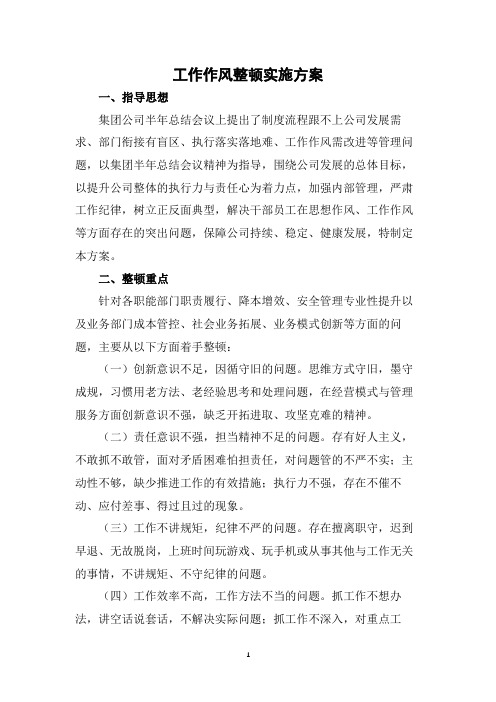 工作作风整顿实施方案

一、指导思想

集团公司半年总结会议上提出了制度流程跟不上公司发展需求、部门衔接有盲区、执行落实落地难、工作作风需改进等管理问题，以集团半年总结会议精神为指导，围绕公司发展的总体目标，以提升公司整体的执行力与责任心为着力点，加强内部管理，严肃工作纪律，树立正反面典型，解决干部员工在思想作风、工作作风等方面存在的突出问题，保障公司持续、稳定、健康发展，特制定本方案。

二、整顿重点

针对各职能部门职责履行、降本增效、安全管理专业性提升以及业务部门成本管控、社会业务拓展、业务模式创新等方面的问题，主要从以下方面着手整顿：

（一）创新意识不足，因循守旧的问题。思维方式守旧，墨守成规，习惯用老方法、老经验思考和处理问题，在经营模式与管理服务方面创新意识不强，缺乏开拓进取、攻坚克难的精神。

（二）责任意识不强，担当精神不足的问题。存有好人主义，不敢抓不敢管，面对矛盾困难怕担责任，对问题管的不严不实；主动性不够，缺少推进工作的有效措施；执行力不强，存在不催不动、应付差事、得过且过的现象。

（三）工作不讲规矩，纪律不严的问题。存在擅离职守，迟到早退、无故脱岗，上班时间玩游戏、玩手机或从事其他与工作无关的事情，不讲规矩、不守纪律的问题。

（四）工作效率不高，工作方法不当的问题。抓工作不想办法，讲空话说套话，不解决实际问题；抓工作不深入，对重点工

1